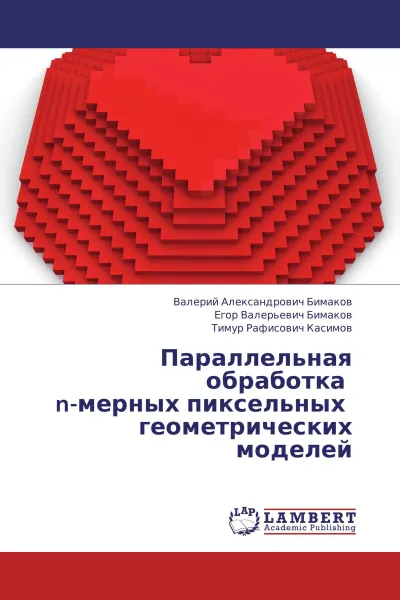 Валерий Александрович Бимаков
Егор Валерьевич Бимаков
Тимур Рафисович Касимов

Параллельная обработка n-мерных пиксельных геометрических моделей

LAP
LAMBERT
Academic Publishing